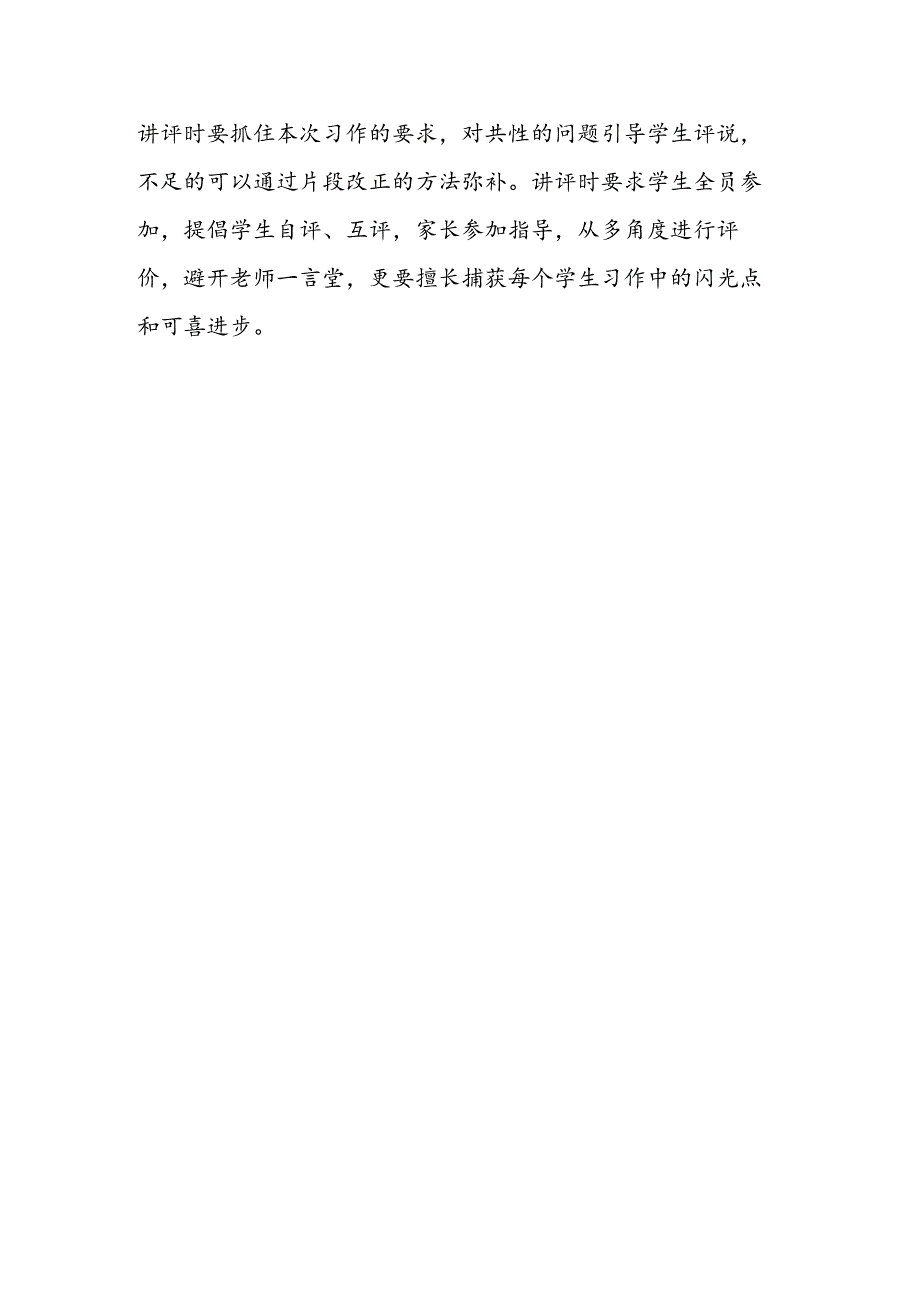 讲评时要抓住本次习作的要求，对共性的问题引导学生评说，不足的可以通过片段改正的方法弥补。讲评时要求学生全员参加，提倡学生自评、互评，家长参加指导，从多角度进行评价，避开老师一言堂，更要擅长捕获每个学生习作中的闪光点和可喜进步。